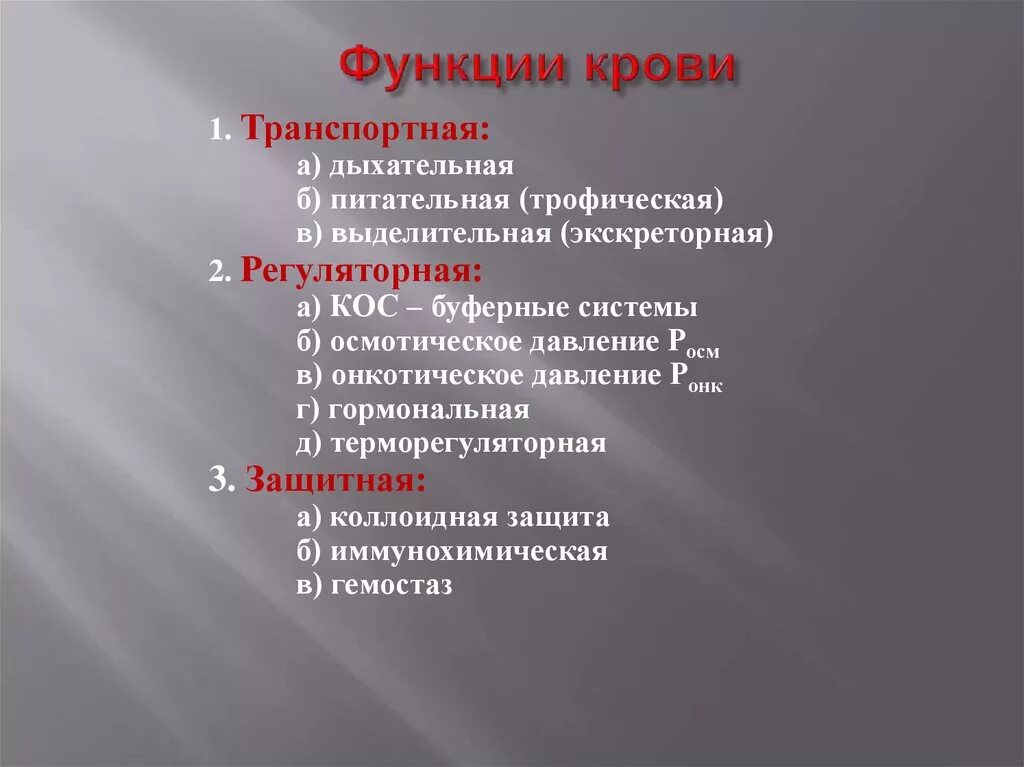 Функции крови

1. Транспортная:
а) дыхательная
б) питательная (трофическая)
в) выделительная (экскреторная)

2. Регуляторная:
а) КОС – буферные системы
б) осмотическое давление $P_{осм}$
в) онкотическое давление $P_{онк}$
г) гормональная
д) терморегуляторная

3. Защитная:
а) коллоидная защита
б) иммунохимическая
в) гемостаз